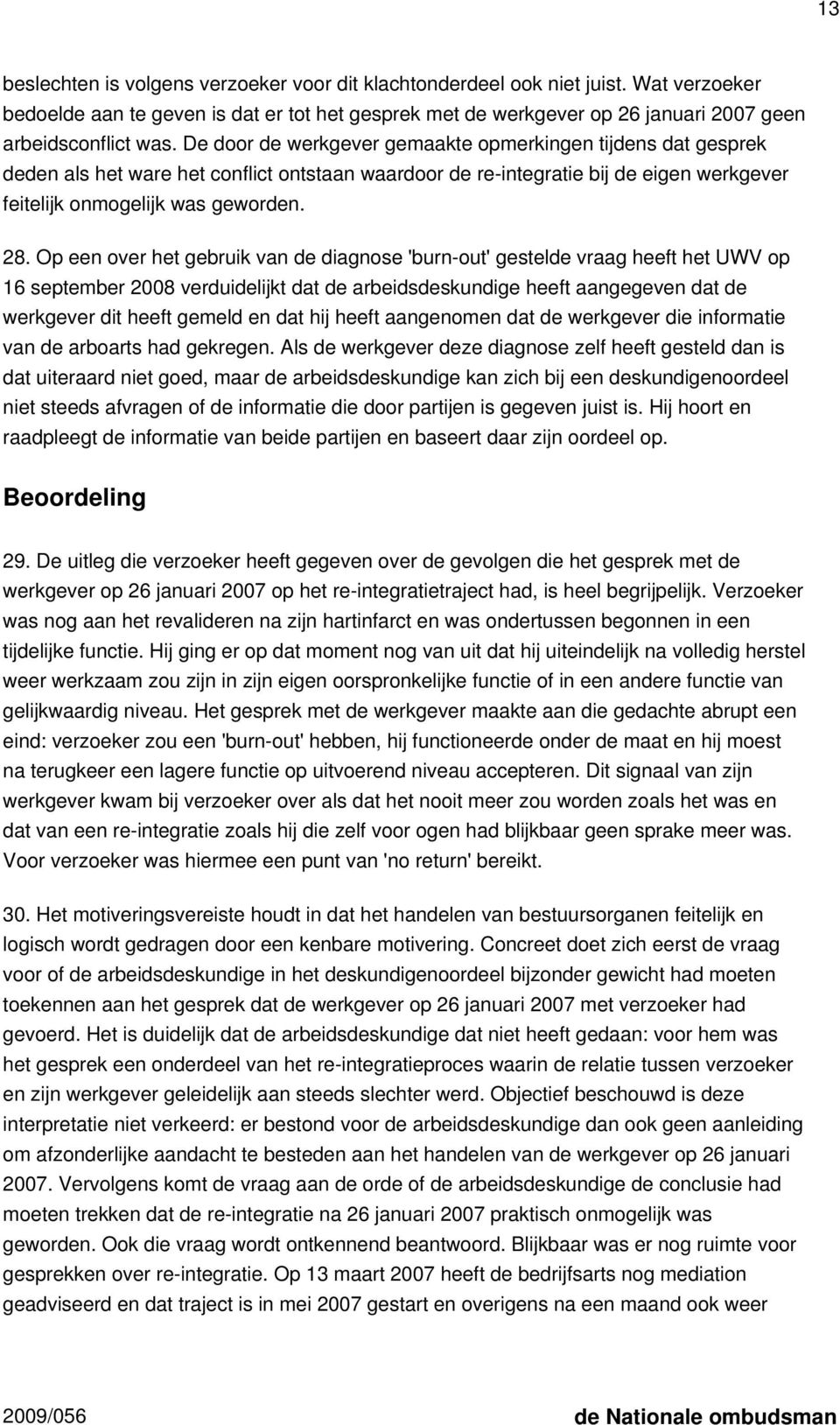 13

beslechten is volgens verzoeker voor dit klachtonderdeel ook niet juist. Wat verzoeker bedoelde aan te geven is dat er tot het gesprek met de werkgever op 26 januari 2007 geen arbeidsconflict was. De door de werkgever gemaakte opmerkingen tijdens dat gesprek deden als het ware het conflict ontstaan waardoor de re-integratie bij de eigen werkgever feitelijk onmogelijk was geworden.

28. Op een over het gebruik van de diagnose 'burn-out' gestelde vraag heeft het UWV op 16 september 2008 verduidelijkt dat de arbeidsdeskundige heeft aangegeven dat de werkgever dit heeft gemeld en dat hij heeft aangenomen dat de werkgever die informatie van de arboarts had gekregen. Als de werkgever deze diagnose zelf heeft gesteld dan is dat uiteraard niet goed, maar de arbeidsdeskundige kan zich bij een deskundigenoordeel niet steeds afvragen of de informatie die door partijen is gegeven juist is. Hij hoort en raadpleegt de informatie van beide partijen en baseert daar zijn oordeel op.

Beoordeling

29. De uitleg die verzoeker heeft gegeven over de gevolgen die het gesprek met de werkgever op 26 januari 2007 op het re-integratietraject had, is heel begrijpelijk. Verzoeker was nog aan het revalideren na zijn hartinfarct en was ondertussen begonnen in een tijdelijke functie. Hij ging er op dat moment nog van uit dat hij uiteindelijk na volledig herstel weer werkzaam zou zijn in zijn eigen oorspronkelijke functie of in een andere functie van gelijkwaardig niveau. Het gesprek met de werkgever maakte aan die gedachte abrupt een eind: verzoeker zou een 'burn-out' hebben, hij functioneerde onder de maat en hij moest na terugkeer een lagere functie op uitvoerend niveau accepteren. Dit signaal van zijn werkgever kwam bij verzoeker over als dat het nooit meer zou worden zoals het was en dat van een re-integratie zoals hij die zelf voor ogen had blijkbaar geen sprake meer was. Voor verzoeker was hiermee een punt van 'no return' bereikt.

30. Het motiveringsvereiste houdt in dat het handelen van bestuursorganen feitelijk en logisch wordt gedragen door een kenbare motivering. Concreet doet zich eerst de vraag voor of de arbeidsdeskundige in het deskundigenoordeel bijzonder gewicht had moeten toekennen aan het gesprek dat de werkgever op 26 januari 2007 met verzoeker had gevoerd. Het is duidelijk dat de arbeidsdeskundige dat niet heeft gedaan: voor hem was het gesprek een onderdeel van het re-integratieproces waarin de relatie tussen verzoeker en zijn werkgever geleidelijk aan steeds slechter werd. Objectief beschouwd is deze interpretatie niet verkeerd: er bestond voor de arbeidsdeskundige dan ook geen aanleiding om afzonderlijke aandacht te besteden aan het handelen van de werkgever op 26 januari 2007. Vervolgens komt de vraag aan de orde of de arbeidsdeskundige de conclusie had moeten trekken dat de re-integratie na 26 januari 2007 praktisch onmogelijk was geworden. Ook die vraag wordt ontkennend beantwoord. Blijkbaar was er nog ruimte voor gesprekken over re-integratie. Op 13 maart 2007 heeft de bedrijfsarts nog mediation geadviseerd en dat traject is in mei 2007 gestart en overigens na een maand ook weer

2009/056 de Nationale ombudsman